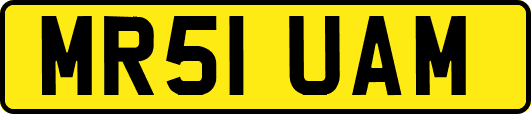 MR51 UAM